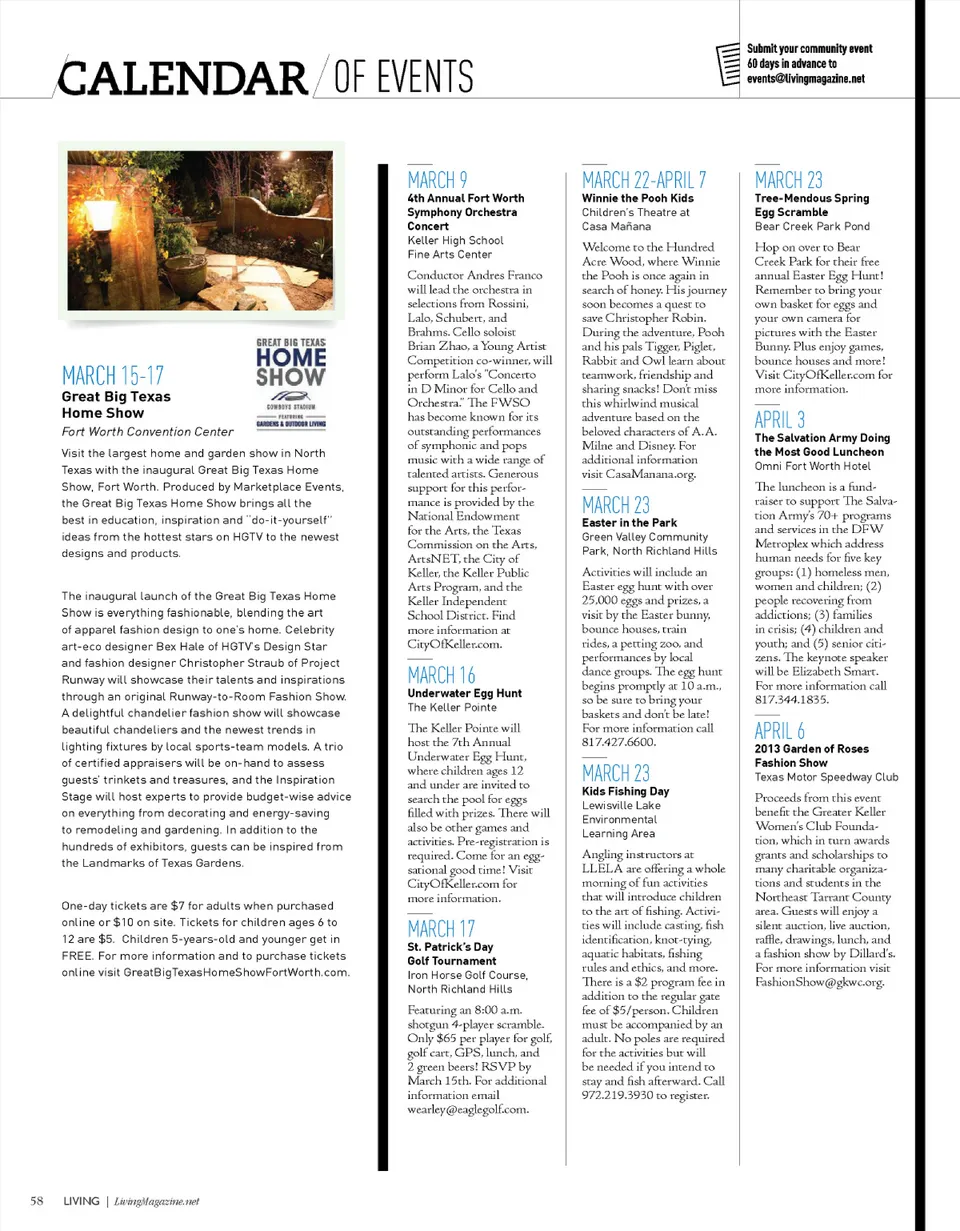 CALENDAR / OF EVENTS

Submit your community event 60 days in advance to events@livingmagazine.net

GREAT BIG TEXAS HOME SHOW
COWBOYS STADIUM
FEATURING GARDENS & OUTDOOR LIVING

MARCH 15-17
Great Big Texas Home Show
Fort Worth Convention Center

Visit the largest home and garden show in North Texas with the inaugural Great Big Texas Home Show, Fort Worth. Produced by Marketplace Events, the Great Big Texas Home Show brings all the best in education, inspiration and "do-it-yourself" ideas from the hottest stars on HGTV to the newest designs and products.

The inaugural launch of the Great Big Texas Home Show is everything fashionable, blending the art of apparel fashion design to one's home. Celebrity art-eco designer Bex Hale of HGTV's Design Star and fashion designer Christopher Straub of Project Runway will showcase their talents and inspirations through an original Runway-to-Room Fashion Show. A delightful chandelier fashion show will showcase beautiful chandeliers and the newest trends in lighting fixtures by local sports-team models. A trio of certified appraisers will be on-hand to assess guests' trinkets and treasures, and the Inspiration Stage will host experts to provide budget-wise advice on everything from decorating and energy-saving to remodeling and gardening. In addition to the hundreds of exhibitors, guests can be inspired from the Landmarks of Texas Gardens.

One-day tickets are $7 for adults when purchased online or $10 on site. Tickets for children ages 6 to 12 are $5. Children 5-years-old and younger get in FREE. For more information and to purchase tickets online visit GreatBigTexasHomeShowFortWorth.com.

MARCH 9
4th Annual Fort Worth Symphony Orchestra Concert
Keller High School Fine Arts Center

Conductor Andres Franco will lead the orchestra in selections from Rossini, Lalo, Schubert, and Brahms. Cello soloist Brian Zhao, a Young Artist Competition co-winner, will perform Lalo's "Concerto in D Minor for Cello and Orchestra." The FWSO has become known for its outstanding performances of symphonic and pops music with a wide range of talented artists. Generous support for this performance is provided by the National Endowment for the Arts, the Texas Commission on the Arts, ArtsNET, the City of Keller, the Keller Public Arts Program, and the Keller Independent School District. Find more information at CityOfKeller.com.

MARCH 16
Underwater Egg Hunt
The Keller Pointe

The Keller Pointe will host the 7th Annual Underwater Egg Hunt, where children ages 12 and under are invited to search the pool for eggs filled with prizes. There will also be other games and activities. Pre-registration is required. Come for an egg-sational good time! Visit CityOfKeller.com for more information.

MARCH 17
St. Patrick's Day Golf Tournament
Iron Horse Golf Course, North Richland Hills

Featuring an 8:00 a.m. shotgun 4-player scramble. Only $65 per player for golf, golf cart, GPS, lunch, and 2 green beers! RSVP by March 15th. For additional information email wearley@eaglegolf.com.

MARCH 22-APRIL 7
Winnie the Pooh Kids
Children's Theatre at Casa Mañana

Welcome to the Hundred Acre Wood, where Winnie the Pooh is once again in search of honey. His journey soon becomes a quest to save Christopher Robin. During the adventure, Pooh and his pals Tigger, Piglet, Rabbit and Owl learn about teamwork, friendship and sharing snacks! Don't miss this whirlwind musical adventure based on the beloved characters of A.A. Milne and Disney. For additional information visit CasaManana.org.

MARCH 23
Easter in the Park
Green Valley Community Park, North Richland Hills

Activities will include an Easter egg hunt with over 25,000 eggs and prizes, a visit by the Easter bunny, bounce houses, train rides, a petting zoo, and performances by local dance groups. The egg hunt begins promptly at 10 a.m., so be sure to bring your baskets and don't be late! For more information call 817.427.6600.

MARCH 23
Kids Fishing Day
Lewisville Lake Environmental Learning Area

Angling instructors at LLELA are offering a whole morning of fun activities that will introduce children to the art of fishing. Activities will include casting, fish identification, knot-tying, aquatic habitats, fishing rules and ethics, and more. There is a $2 program fee in addition to the regular gate fee of $5/person. Children must be accompanied by an adult. No poles are required for the activities but will be needed if you intend to stay and fish afterward. Call 972.219.3930 to register.

MARCH 23
Tree-Mendous Spring Egg Scramble
Bear Creek Park Pond

Hop on over to Bear Creek Park for their free annual Easter Egg Hunt! Remember to bring your own basket for eggs and your own camera for pictures with the Easter Bunny. Plus enjoy games, bounce houses and more! Visit CityOfKeller.com for more information.

APRIL 3
The Salvation Army Doing the Most Good Luncheon
Omni Fort Worth Hotel

The luncheon is a fundraiser to support The Salvation Army's 70+ programs and services in the DFW Metroplex which address human needs for five key groups: (1) homeless men, women and children; (2) people recovering from addictions; (3) families in crisis; (4) children and youth; and (5) senior citizens. The keynote speaker will be Elizabeth Smart. For more information call 817.344.1835.

APRIL 6
2013 Garden of Roses Fashion Show
Texas Motor Speedway Club

Proceeds from this event benefit the Greater Keller Women's Club Foundation, which in turn awards grants and scholarships to many charitable organizations and students in the Northeast Tarrant County area. Guests will enjoy a silent auction, live auction, raffle, drawings, lunch, and a fashion show by Dillard's. For more information visit FashionShow@gkwc.org.

58 LIVING | LivingMagazine.net